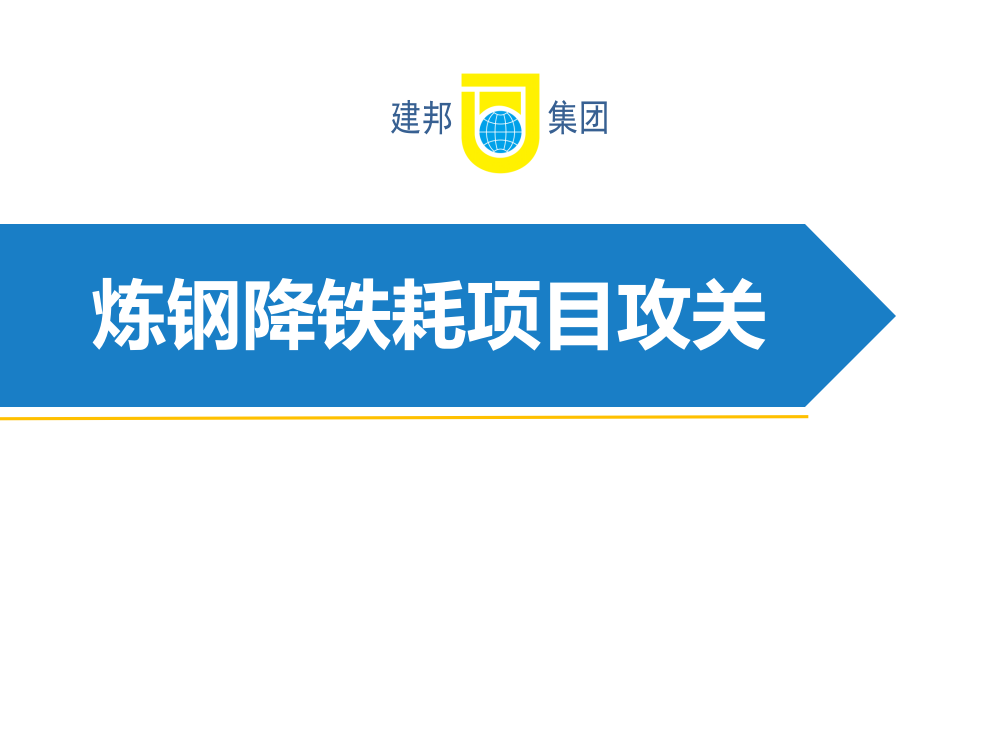 建邦 集团

炼钢降铁耗项目攻关